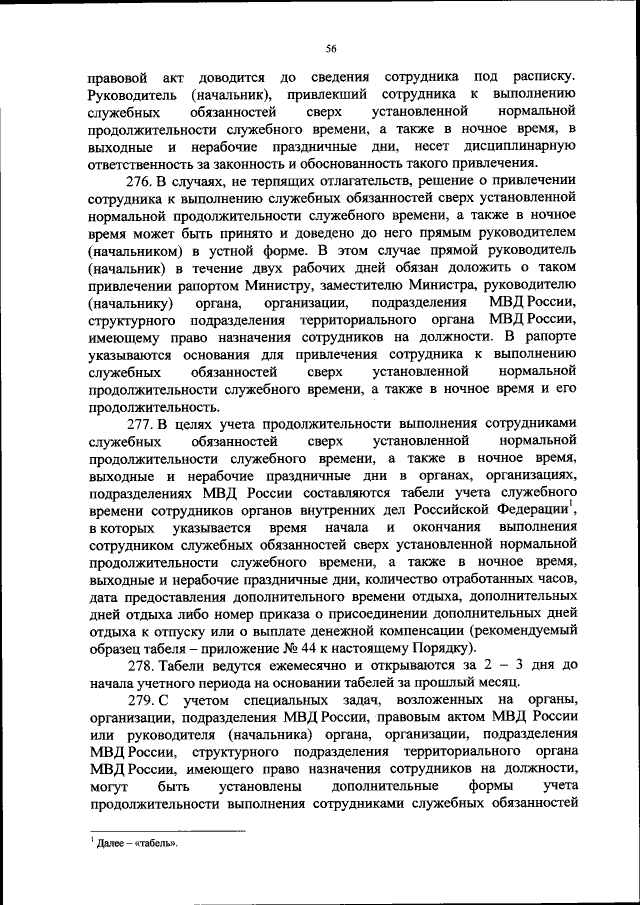 56

правовой акт доводится до сведения сотрудника под расписку. Руководитель (начальник), привлекший сотрудника к выполнению служебных обязанностей сверх установленной нормальной продолжительности служебного времени, а также в ночное время, в выходные и нерабочие праздничные дни, несет дисциплинарную ответственность за законность и обоснованность такого привлечения.

276. В случаях, не терпящих отлагательств, решение о привлечении сотрудника к выполнению служебных обязанностей сверх установленной нормальной продолжительности служебного времени, а также в ночное время может быть принято и доведено до него прямым руководителем (начальником) в устной форме. В этом случае прямой руководитель (начальник) в течение двух рабочих дней обязан доложить о таком привлечении рапортом Министру, заместителю Министра, руководителю (начальнику) органа, организации, подразделения МВД России, структурного подразделения территориального органа МВД России, имеющему право назначения сотрудников на должности. В рапорте указываются основания для привлечения сотрудника к выполнению служебных обязанностей сверх установленной нормальной продолжительности служебного времени, а также в ночное время и его продолжительность.

277. В целях учета продолжительности выполнения сотрудниками служебных обязанностей сверх установленной нормальной продолжительности служебного времени, а также в ночное время, выходные и нерабочие праздничные дни в органах, организациях, подразделениях МВД России составляются табели учета служебного времени сотрудников органов внутренних дел Российской Федерации$^1$, в которых указывается время начала и окончания выполнения сотрудником служебных обязанностей сверх установленной нормальной продолжительности служебного времени, а также в ночное время, выходные и нерабочие праздничные дни, количество отработанных часов, дата предоставления дополнительного времени отдыха, дополнительных дней отдыха либо номер приказа о присоединении дополнительных дней отдыха к отпуску или о выплате денежной компенсации (рекомендуемый образец табеля – приложение № 44 к настоящему Порядку).

278. Табели ведутся ежемесячно и открываются за 2 – 3 дня до начала учетного периода на основании табелей за прошлый месяц.

279. С учетом специальных задач, возложенных на органы, организации, подразделения МВД России, правовым актом МВД России или руководителя (начальника) органа, организации, подразделения МВД России, структурного подразделения территориального органа МВД России, имеющего право назначения сотрудников на должности, могут быть установлены дополнительные формы учета продолжительности выполнения сотрудниками служебных обязанностей

$^1$ Далее – «табель».